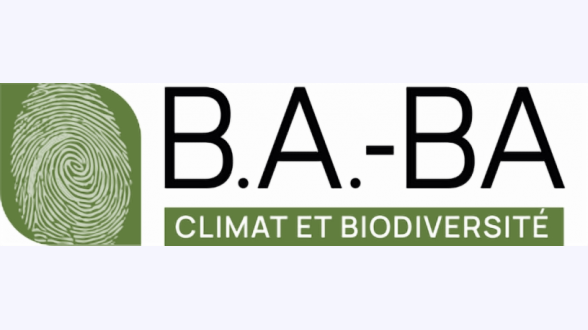 B.A.-BA

CLIMAT ET BIODIVERSITÉ